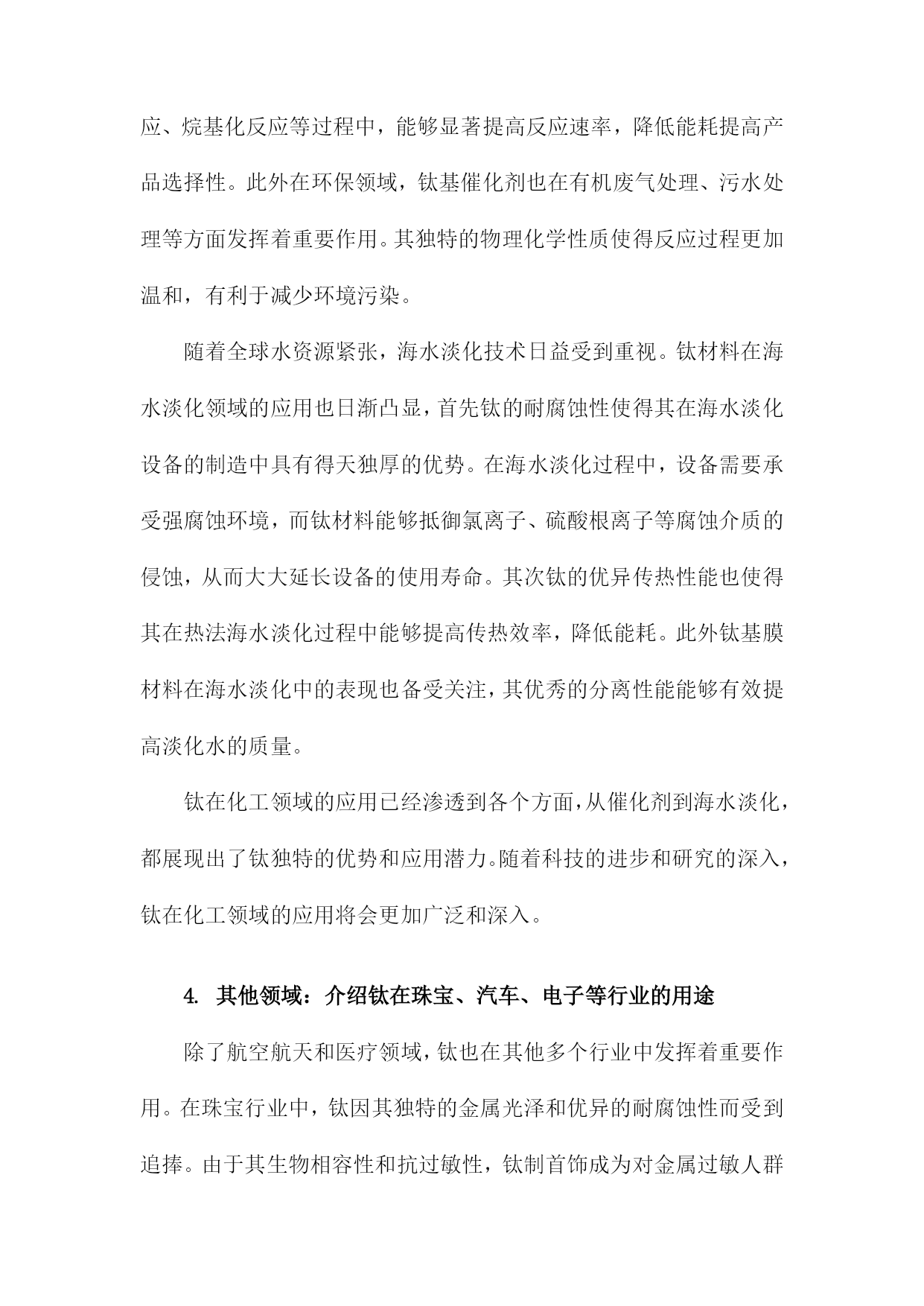 应、烷基化反应等过程中，能够显著提高反应速率，降低能耗提高产品选择性。此外在环保领域，钛基催化剂也在有机废气处理、污水处理等方面发挥着重要作用。其独特的物理化学性质使得反应过程更加温和，有利于减少环境污染。

随着全球水资源紧张，海水淡化技术日益受到重视。钛材料在海水淡化领域的应用也日渐凸显，首先钛的耐腐蚀性使得其在海水淡化设备的制造中具有得天独厚的优势。在海水淡化过程中，设备需要承受强腐蚀环境，而钛材料能够抵御氯离子、硫酸根离子等腐蚀介质的侵蚀，从而大大延长设备的使用寿命。其次钛的优异传热性能也使得其在热法海水淡化过程中能够提高传热效率，降低能耗。此外钛基膜材料在海水淡化中的表现也备受关注，其优秀的分离性能能够有效提高淡化水的质量。

钛在化工领域的应用已经渗透到各个方面，从催化剂到海水淡化，都展现出了钛独特的优势和应用潜力。随着科技的进步和研究的深入，钛在化工领域的应用将会更加广泛和深入。

4. 其他领域：介绍钛在珠宝、汽车、电子等行业的用途

除了航空航天和医疗领域，钛也在其他多个行业中发挥着重要作用。在珠宝行业中，钛因其独特的金属光泽和优异的耐腐蚀性而受到追捧。由于其生物相容性和抗过敏性，钛制首饰成为对金属过敏人群